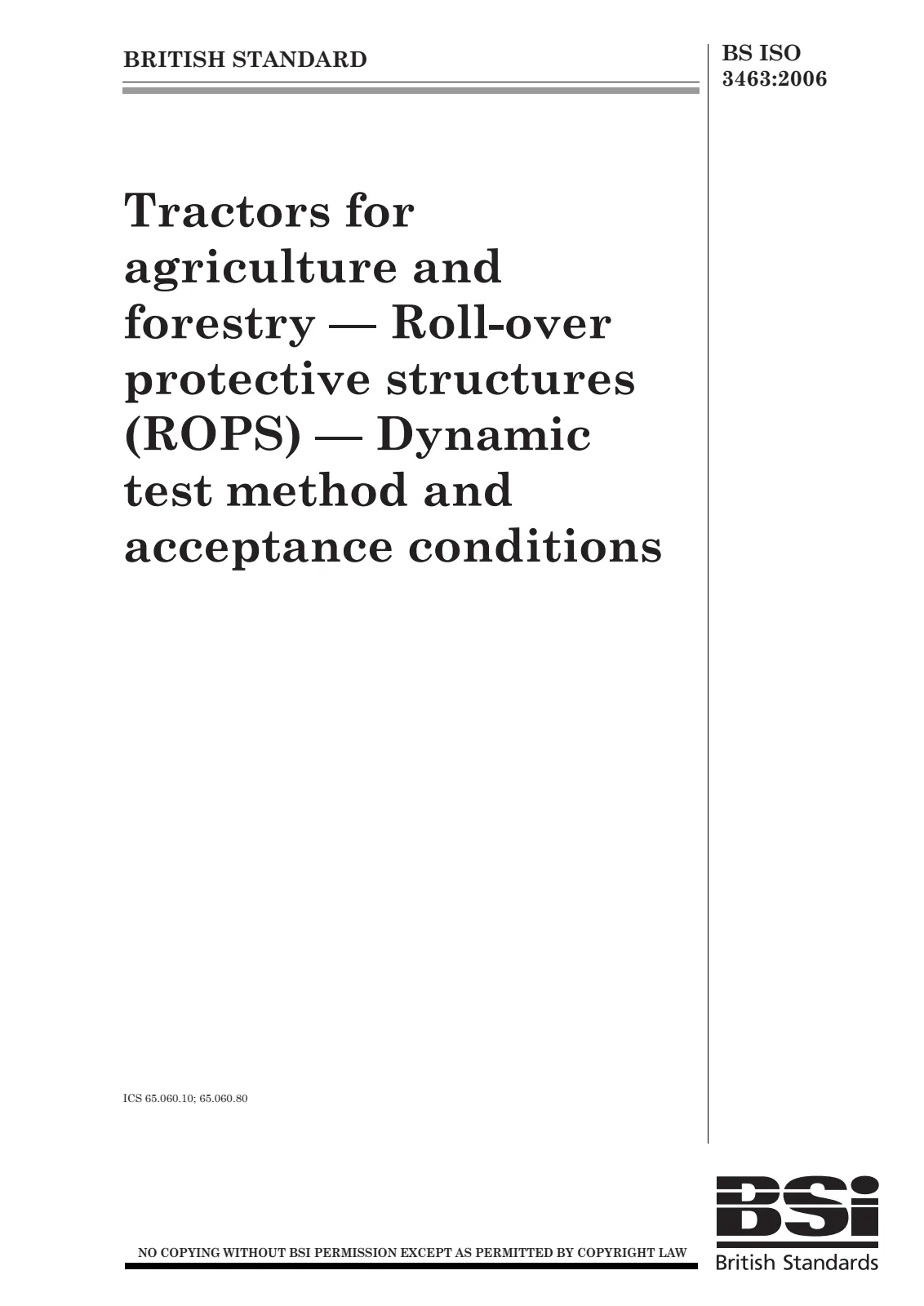 BRITISH STANDARD

BS ISO
3463:2006

Tractors for agriculture and forestry — Roll-over protective structures (ROPS) — Dynamic test method and acceptance conditions

ICS 65.060.10; 65.060.80

NO COPYING WITHOUT BSI PERMISSION EXCEPT AS PERMITTED BY COPYRIGHT LAW

BSi
British Standards